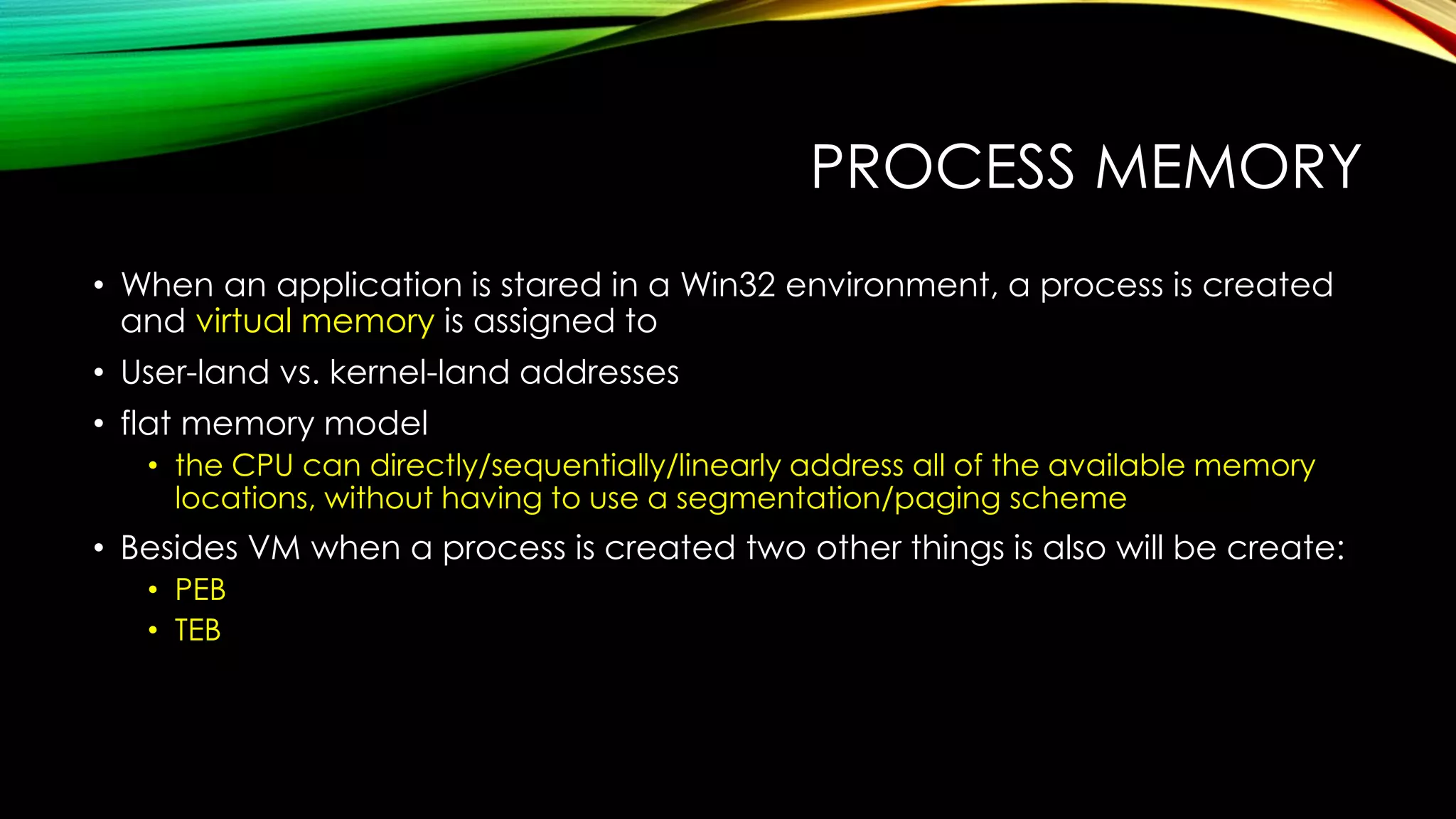 PROCESS MEMORY

• When an application is stared in a Win32 environment, a process is created and virtual memory is assigned to
• User-land vs. kernel-land addresses
• flat memory model
• the CPU can directly/sequentially/linearly address all of the available memory locations, without having to use a segmentation/paging scheme
• Besides VM when a process is created two other things is also will be create:
• PEB
• TEB